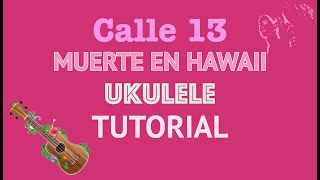 Calle 13
MUERTE EN HAWAII
UKULELE
TUTORIAL